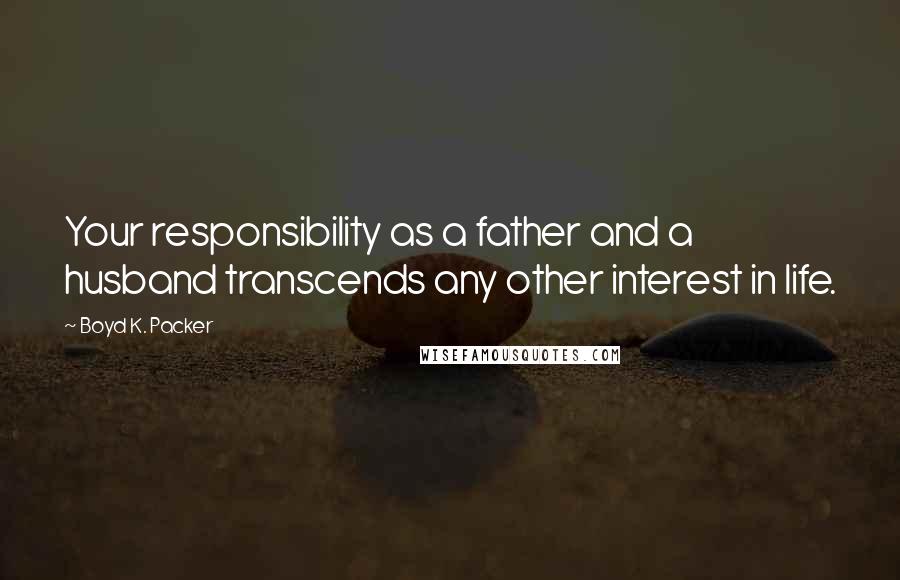 Your responsibility as a father and a husband transcends any other interest in life.

~ Boyd K. Packer

WISEFAMOUSQUOTES.COM